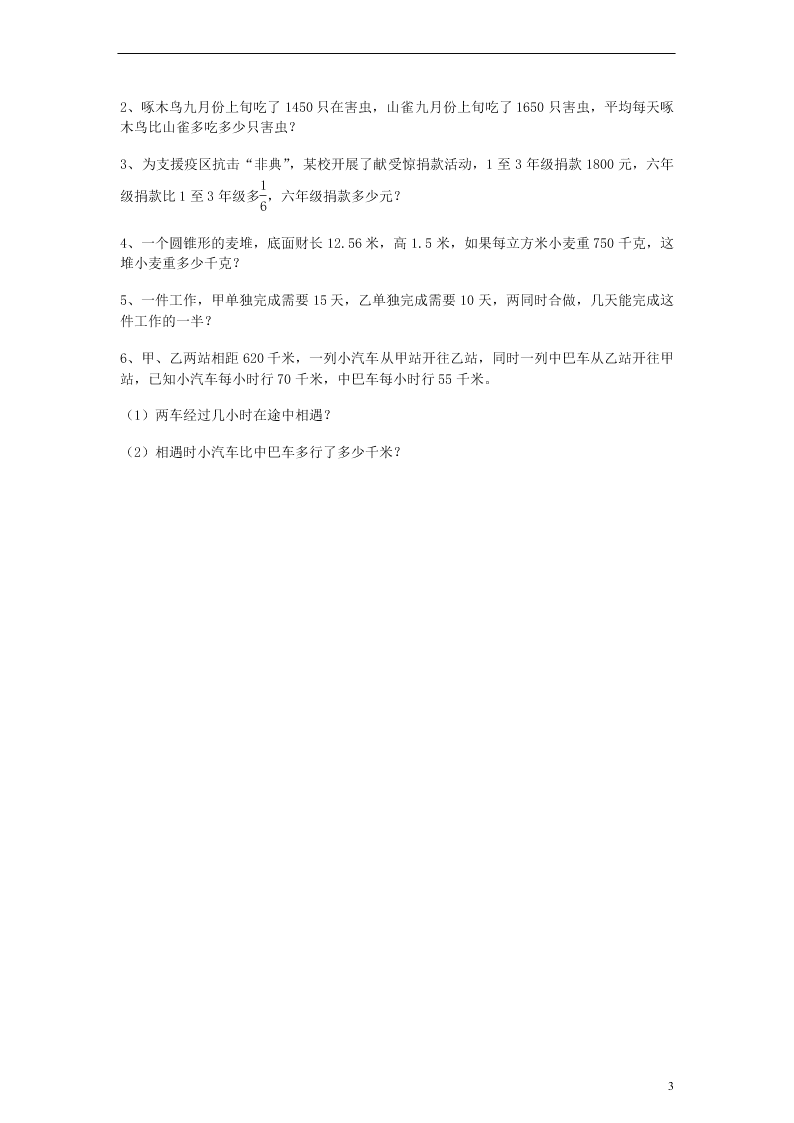 2、啄木鸟九月份上旬吃了 1450 只在害虫，山雀九月份上旬吃了 1650 只害虫，平均每天啄木鸟比山雀多吃多少只害虫？

3、为支援疫区抗击“非典”，某校开展了献受惊捐款活动，1 至 3 年级捐款 1800 元，六年级捐款比 1 至 3 年级多$\frac{1}{6}$，六年级捐款多少元？

4、一个圆锥形的麦堆，底面财长 12.56 米，高 1.5 米，如果每立方米小麦重 750 千克，这堆小麦重多少千克？

5、一件工作，甲单独完成需要 15 天，乙单独完成需要 10 天，两同时合做，几天能完成这件工作的一半？

6、甲、乙两站相距 620 千米，一列小汽车从甲站开往乙站，同时一列中巴车从乙站开往甲站，已知小汽车每小时行 70 千米，中巴车每小时行 55 千米。

（1）两车经过几小时在途中相遇？

（2）相遇时小汽车比中巴车多行了多少千米？

3